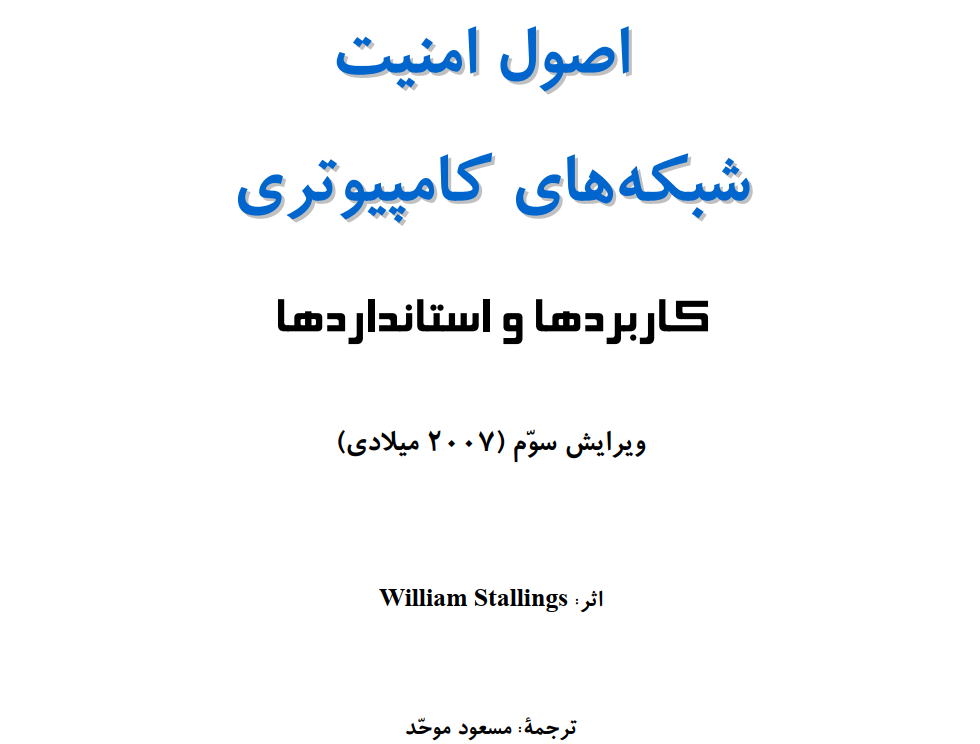 اصول امنیت
شبکه‌های کامپیوتری

کاربردها و استانداردها

ویرایش سوّم (۲۰۰۷ میلادی)

اثر: William Stallings

ترجمهٔ: مسعود موحّد